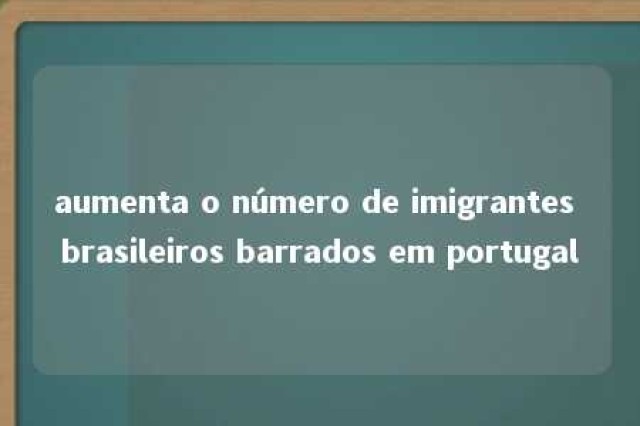 aumenta o número de imigrantes brasileiros barrados em portugal